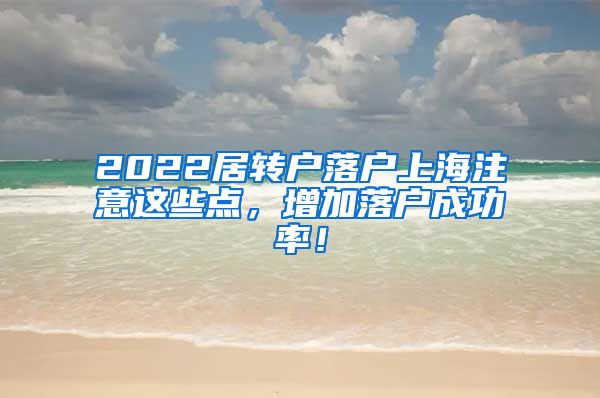 2022居转户落户上海注意这些点，增加落户成功率！